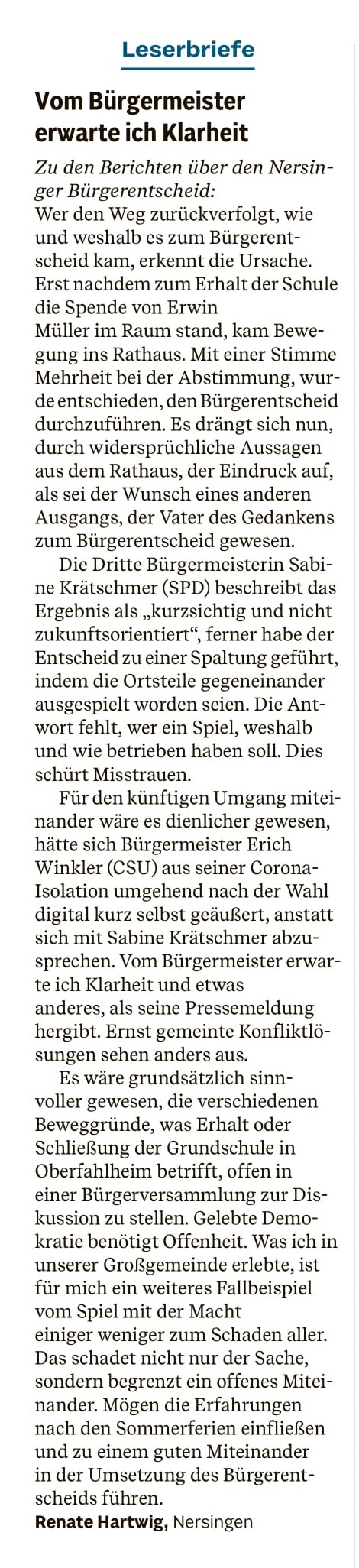 Leserbriefe

Vom Bürgermeister erwarte ich Klarheit

Zu den Berichten über den Nersinger Bürgerentscheid:
Wer den Weg zurückverfolgt, wie und weshalb es zum Bürgerentscheid kam, erkennt die Ursache. Erst nachdem zum Erhalt der Schule die Spende von Erwin Müller im Raum stand, kam Bewegung ins Rathaus. Mit einer Stimme Mehrheit bei der Abstimmung, wurde entschieden, den Bürgerentscheid durchzuführen. Es drängt sich nun, durch widersprüchliche Aussagen aus dem Rathaus, der Eindruck auf, als sei der Wunsch eines anderen Ausgangs, der Vater des Gedankens zum Bürgerentscheid gewesen.

Die Dritte Bürgermeisterin Sabine Krätschmer (SPD) beschreibt das Ergebnis als „kurzsichtig und nicht zukunftsorientiert“, ferner habe der Entscheid zu einer Spaltung geführt, indem die Ortsteile gegeneinander ausgespielt worden seien. Die Antwort fehlt, wer ein Spiel, weshalb und wie betrieben haben soll. Dies schürt Misstrauen.

Für den künftigen Umgang miteinander wäre es dienlicher gewesen, hätte sich Bürgermeister Erich Winkler (CSU) aus seiner Corona-Isolation umgehend nach der Wahl digital kurz selbst geäußert, anstatt sich mit Sabine Krätschmer abzusprechen. Vom Bürgermeister erwarte ich Klarheit und etwas anderes, als seine Pressemeldung hergibt. Ernst gemeinte Konfliktlösungen sehen anders aus.

Es wäre grundsätzlich sinnvoller gewesen, die verschiedenen Beweggründe, was Erhalt oder Schließung der Grundschule in Oberfahlheim betrifft, offen in einer Bürgerversammlung zur Diskussion zu stellen. Gelebte Demokratie benötigt Offenheit. Was ich in unserer Großgemeinde erlebte, ist für mich ein weiteres Fallbeispiel vom Spiel mit der Macht einiger weniger zum Schaden aller. Das schadet nicht nur der Sache, sondern begrenzt ein offenes Miteinander. Mögen die Erfahrungen nach den Sommerferien einfließen und zu einem guten Miteinander in der Umsetzung des Bürgerentscheids führen.
Renate Hartwig, Nersingen